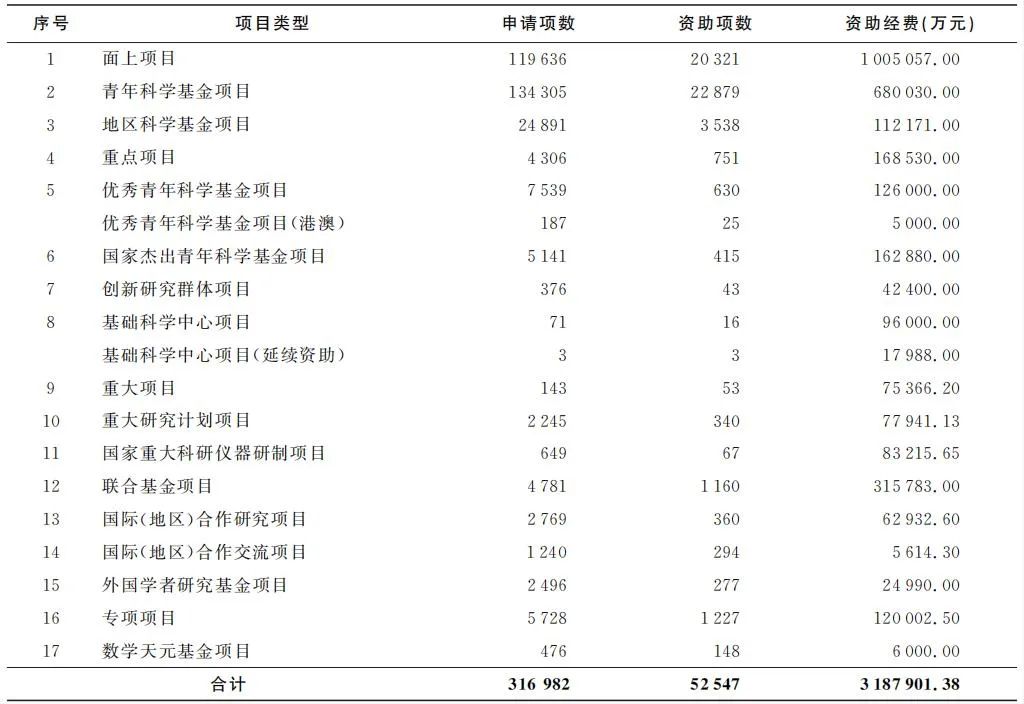 | 序号 | 项目类型 | 申请项数 | 资助项数 | 资助经费(万元) |
|---|---|---|---|---|
| 1 | 面上项目 | 119 636 | 20 321 | 1 005 057.00 |
| 2 | 青年科学基金项目 | 134 305 | 22 879 | 680 030.00 |
| 3 | 地区科学基金项目 | 24 891 | 3 538 | 112 171.00 |
| 4 | 重点项目 | 4 306 | 751 | 168 530.00 |
| 5 | 优秀青年科学基金项目 | 7 539 | 630 | 126 000.00 |
| | 优秀青年科学基金项目(港澳) | 187 | 25 | 5 000.00 |
| 6 | 国家杰出青年科学基金项目 | 5 141 | 415 | 162 880.00 |
| 7 | 创新研究群体项目 | 376 | 43 | 42 400.00 |
| 8 | 基础科学中心项目 | 71 | 16 | 96 000.00 |
| | 基础科学中心项目(延续资助) | 3 | 3 | 17 988.00 |
| 9 | 重大项目 | 143 | 53 | 75 366.20 |
| 10 | 重大研究计划项目 | 2 245 | 340 | 77 941.13 |
| 11 | 国家重大科研仪器研制项目 | 649 | 67 | 83 215.65 |
| 12 | 联合基金项目 | 4 781 | 1 160 | 315 783.00 |
| 13 | 国际(地区)合作研究项目 | 2 769 | 360 | 62 932.60 |
| 14 | 国际(地区)合作交流项目 | 1 240 | 294 | 5 614.30 |
| 15 | 外国学者研究基金项目 | 2 496 | 277 | 24 990.00 |
| 16 | 专项项目 | 5 728 | 1 227 | 120 002.50 |
| 17 | 数学天元基金项目 | 476 | 148 | 6 000.00 |
| | 合计 | 316 982 | 52 547 | 3 187 901.38 |